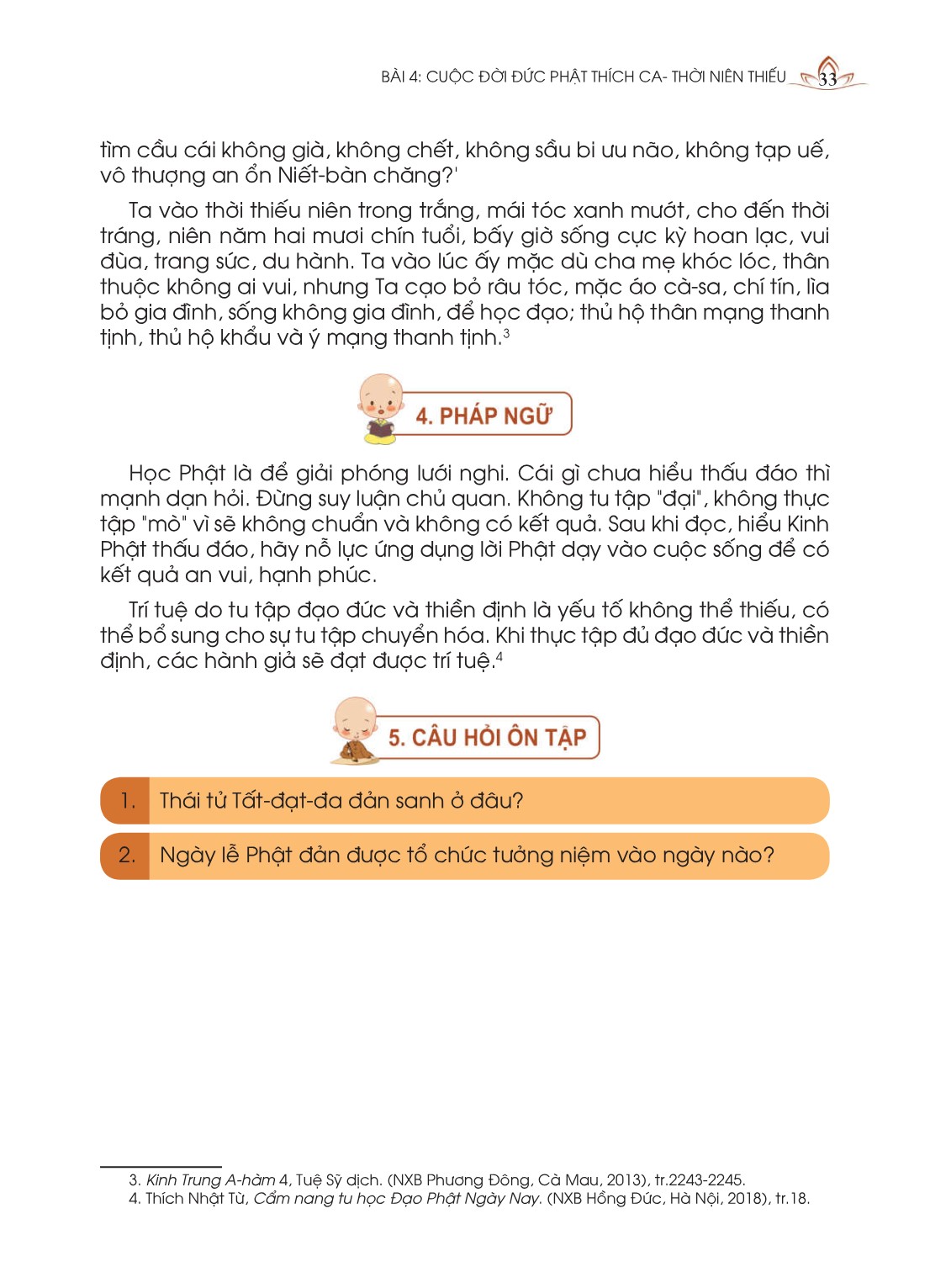 BÀI 4: CUỘC ĐỜI ĐỨC PHẬT THÍCH CA- THỜI NIÊN THIẾU 33

tìm cầu cái không già, không chết, không sầu bi ưu não, không tạp uế, vô thượng an ổn Niết-bàn chăng?'

Ta vào thời thiếu niên trong trắng, mái tóc xanh mướt, cho đến thời tráng, niên năm hai mươi chín tuổi, bấy giờ sống cực kỳ hoan lạc, vui đùa, trang sức, du hành. Ta vào lúc ấy mặc dù cha mẹ khóc lóc, thân thuộc không ai vui, nhưng Ta cạo bỏ râu tóc, mặc áo cà-sa, chí tín, lìa bỏ gia đình, sống không gia đình, để học đạo; thủ hộ thân mạng thanh tịnh, thủ hộ khẩu và ý mạng thanh tịnh.$^3$

4. PHÁP NGỮ

Học Phật là để giải phóng lưới nghi. Cái gì chưa hiểu thấu đáo thì mạnh dạn hỏi. Đừng suy luận chủ quan. Không tu tập "đại", không thực tập "mò" vì sẽ không chuẩn và không có kết quả. Sau khi đọc, hiểu Kinh Phật thấu đáo, hãy nỗ lực ứng dụng lời Phật dạy vào cuộc sống để có kết quả an vui, hạnh phúc.

Trí tuệ do tu tập đạo đức và thiền định là yếu tố không thể thiếu, có thể bổ sung cho sự tu tập chuyển hóa. Khi thực tập đủ đạo đức và thiền định, các hành giả sẽ đạt được trí tuệ.$^4$

5. CÂU HỎI ÔN TẬP

1. Thái tử Tất-đạt-đa đản sanh ở đâu?

2. Ngày lễ Phật đản được tổ chức tưởng niệm vào ngày nào?

3. Kinh Trung A-hàm 4, Tuệ Sỹ dịch. (NXB Phương Đông, Cà Mau, 2013), tr.2243-2245.
4. Thích Nhật Từ, Cẩm nang tu học Đạo Phật Ngày Nay. (NXB Hồng Đức, Hà Nội, 2018), tr.18.